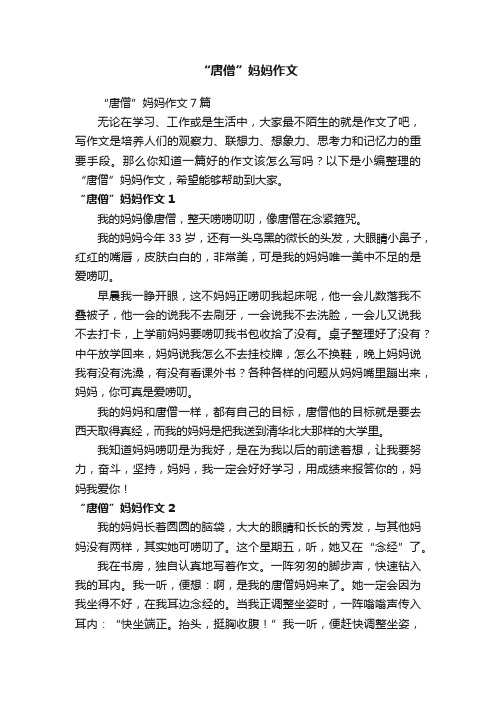 “唐僧”妈妈作文

“唐僧”妈妈作文7篇

无论在学习、工作或是生活中，大家最不陌生的就是作文了吧，写作文是培养人们的观察力、联想力、想象力、思考力和记忆力的重要手段。那么你知道一篇好的作文该怎么写吗？以下是小编整理的“唐僧”妈妈作文，希望能够帮助到大家。

“唐僧”妈妈作文1

我的妈妈像唐僧，整天唠唠叨叨，像唐僧在念紧箍咒。

我的妈妈今年33岁，还有一头乌黑的微长的头发，大眼睛小鼻子，红红的嘴唇，皮肤白白的，非常美，可是我的妈妈唯一美中不足的是爱唠叨。

早晨我一睁开眼，这不妈妈正唠叨我起床呢，他一会儿数落我不叠被子，他一会的说我不去刷牙，一会说我不去洗脸，一会儿又说我不去打卡，上学前妈妈要唠叨我书包收拾了没有。桌子整理好了没有？中午放学回来，妈妈说我怎么不去挂校牌，怎么不换鞋，晚上妈妈说我有没有洗澡，有没有看课外书？各种各样的问题从妈妈嘴里蹦出来，妈妈，你可真是爱唠叨。

我的妈妈和唐僧一样，都有自己的目标，唐僧他的目标就是要去西天取得真经，而我的妈妈是把我送到清华北大那样的大学里。

我知道妈妈唠叨是为我好，是在为我以后的前途着想，让我要努力，奋斗，坚持，妈妈，我一定会好好学习，用成绩来报答你的，妈妈我爱你！

“唐僧”妈妈作文2

我的妈妈长着圆圆的脑袋，大大的眼睛和长长的秀发，与其他妈妈没有两样，其实她可唠叨了。这个星期五，听，她又在“念经”了。

我在书房，独自认真地写着作文。一阵匆匆的脚步声，快速钻入我的耳内。我一听，便想：啊，是我的唐僧妈妈来了。她一定会因为我坐得不好，在我耳边念经的。当我正调整坐姿时，一阵嗡嗡声传入耳内：“快坐端正。抬头，挺胸收腹！”我一听，便赶快调整坐姿，